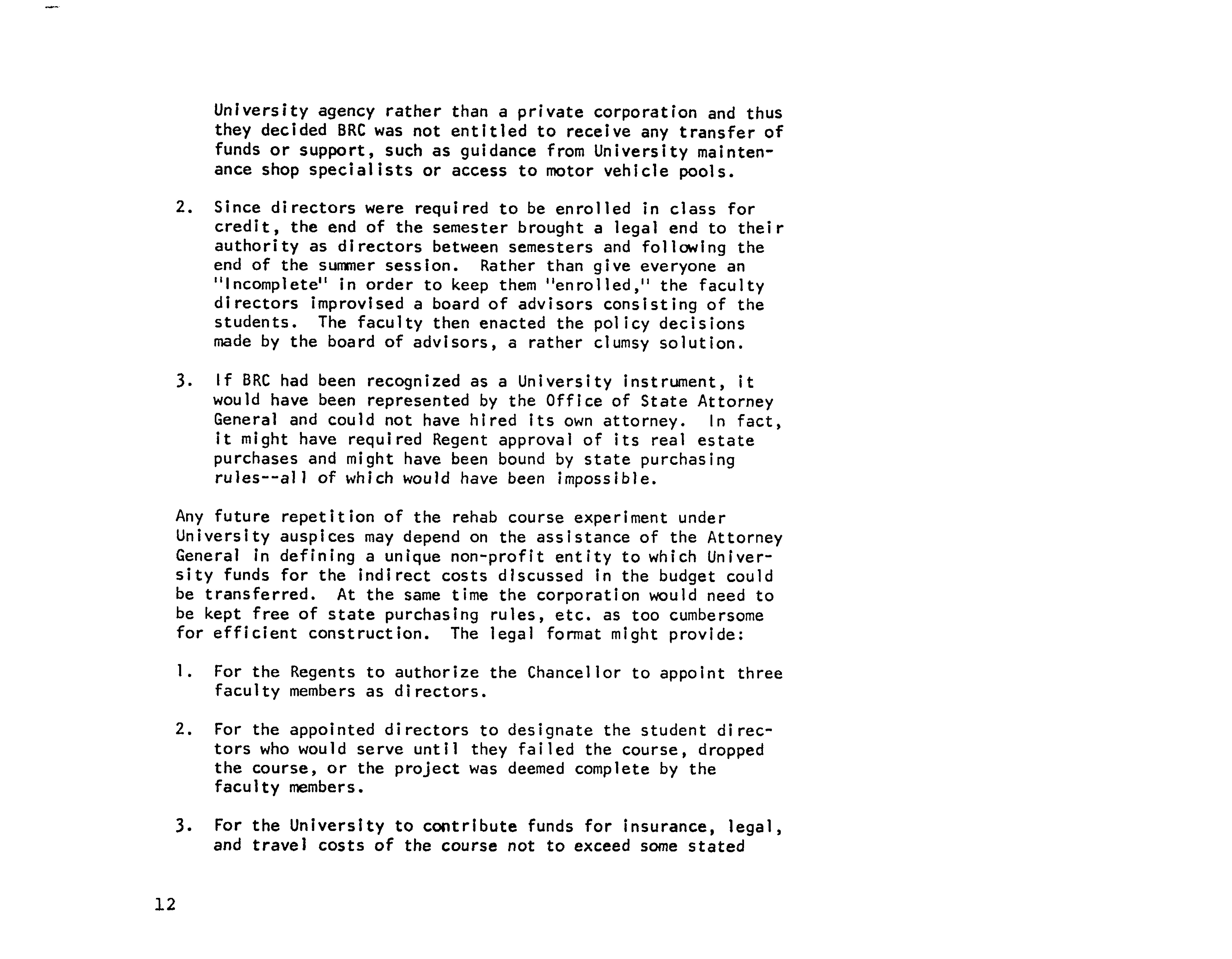 University agency rather than a private corporation and thus they decided BRC was not entitled to receive any transfer of funds or support, such as guidance from University maintenance shop specialists or access to motor vehicle pools.

2. Since directors were required to be enrolled in class for credit, the end of the semester brought a legal end to their authority as directors between semesters and following the end of the summer session. Rather than give everyone an "Incomplete" in order to keep them "enrolled," the faculty directors improvised a board of advisors consisting of the students. The faculty then enacted the policy decisions made by the board of advisors, a rather clumsy solution.

3. If BRC had been recognized as a University instrument, it would have been represented by the Office of State Attorney General and could not have hired its own attorney. In fact, it might have required Regent approval of its real estate purchases and might have been bound by state purchasing rules--all of which would have been impossible.

Any future repetition of the rehab course experiment under University auspices may depend on the assistance of the Attorney General in defining a unique non-profit entity to which University funds for the indirect costs discussed in the budget could be transferred. At the same time the corporation would need to be kept free of state purchasing rules, etc. as too cumbersome for efficient construction. The legal format might provide:

1. For the Regents to authorize the Chancellor to appoint three faculty members as directors.

2. For the appointed directors to designate the student directors who would serve until they failed the course, dropped the course, or the project was deemed complete by the faculty members.

3. For the University to contribute funds for insurance, legal, and travel costs of the course not to exceed some stated

12